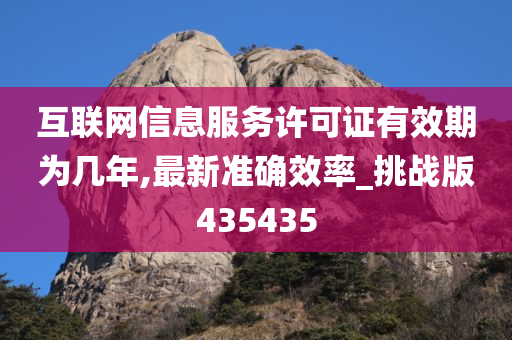 互联网信息服务许可证有效期为几年,最新准确效率_挑战版435435